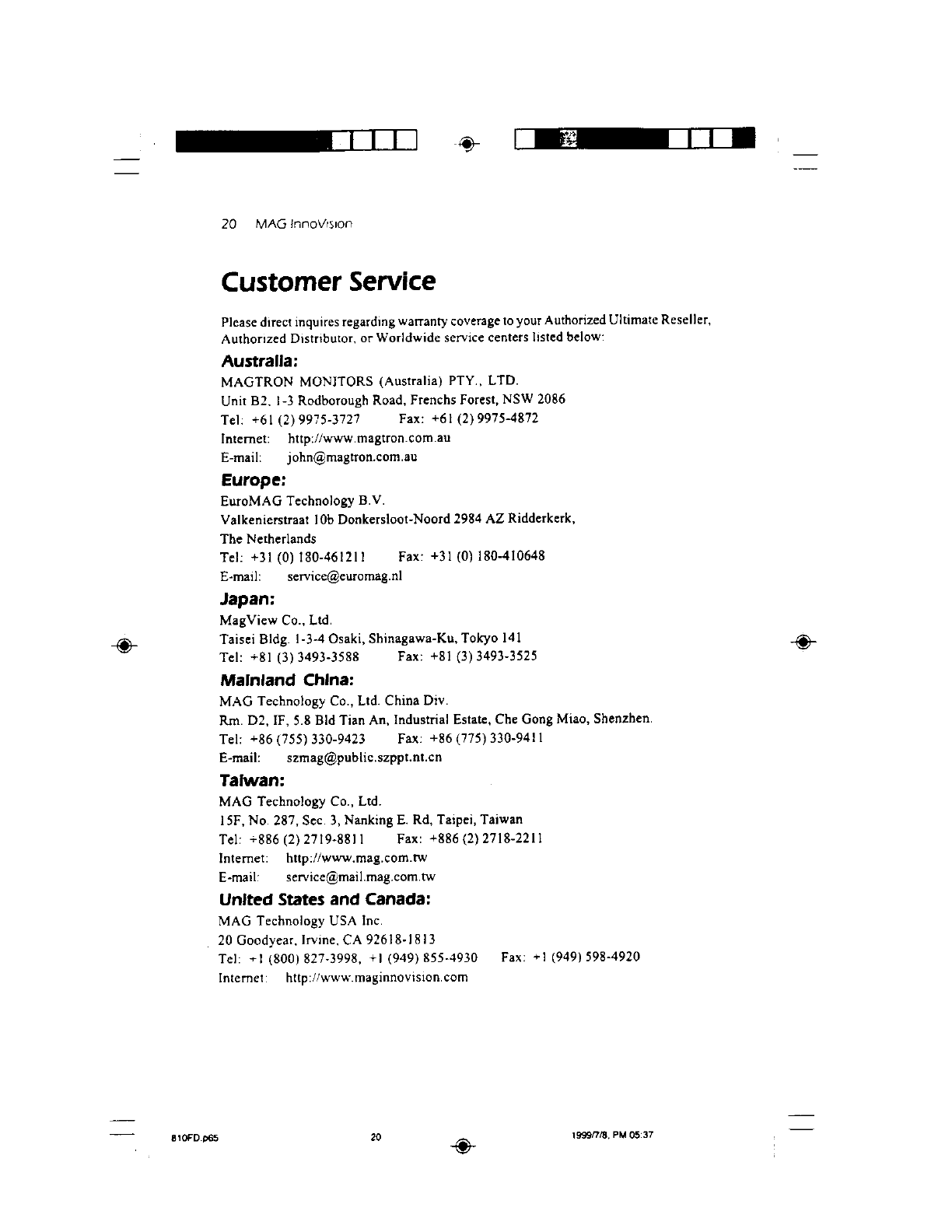 20 MAG InnoVision

Customer Service

Please direct inquires regarding warranty coverage to your Authorized Ultimate Reseller, Authorized Distributor, or Worldwide service centers listed below:

Australia:

MAGTRON MONITORS (Australia) PTY., LTD.
Unit B2, 1-3 Rodborough Road, Frenchs Forest, NSW 2086
Tel: +61 (2) 9975-3727 Fax: +61 (2) 9975-4872
Internet: http://www.magtron.com.au
E-mail: john@magtron.com.au

Europe:

EuroMAG Technology B.V.
Valkenierstraat 10b Donkersloot-Noord 2984 AZ Ridderkerk, The Netherlands
Tel: +31 (0) 180-461211 Fax: +31 (0) 180-410648
E-mail: service@euromag.nl

Japan:

MagView Co., Ltd.
Taisei Bldg. 1-3-4 Osaki, Shinagawa-Ku, Tokyo 141
Tel: +81 (3) 3493-3588 Fax: +81 (3) 3493-3525

Mainland China:

MAG Technology Co., Ltd. China Div.
Rm. D2, IF, 5.8 Bld Tian An, Industrial Estate, Che Gong Miao, Shenzhen.
Tel: +86 (755) 330-9423 Fax: +86 (775) 330-9411
E-mail: szmag@public.szppt.nt.cn

Taiwan:

MAG Technology Co., Ltd.
15F, No. 287, Sec. 3, Nanking E. Rd, Taipei, Taiwan
Tel: +886 (2) 2719-8811 Fax: +886 (2) 2718-2211
Internet: http://www.mag.com.tw
E-mail: service@mail.mag.com.tw

United States and Canada:

MAG Technology USA Inc.
20 Goodyear, Irvine, CA 92618-1813
Tel: +1 (800) 827-3998, +1 (949) 855-4930 Fax: +1 (949) 598-4920
Internet: http://www.maginnovision.com

810FD.p65 20 1999/7/8, PM 05:37